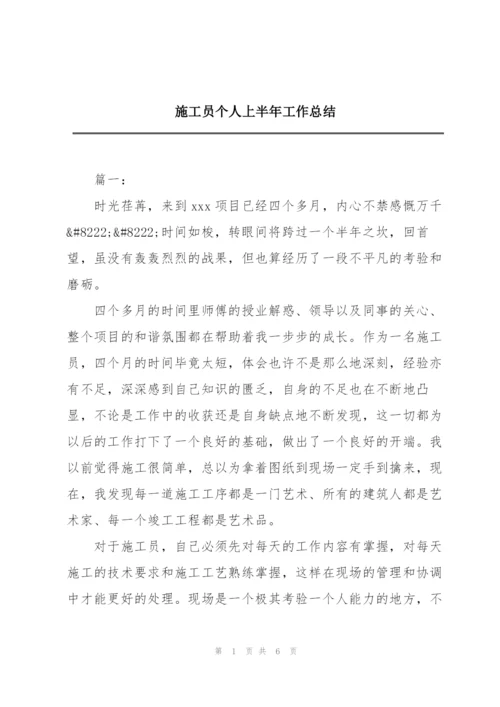 施工员个人上半年工作总结

篇一：

时光荏苒，来到xxx项目已经四个多月，内心不禁感慨万千&#8222;&#8222;时间如梭，转眼间将跨过一个半年之坎，回首望，虽没有轰轰烈烈的战果，但也算经历了一段不平凡的考验和磨砺。

四个多月的时间里师傅的授业解惑、领导以及同事的关心、整个项目的和谐氛围都在帮助着我一步步的成长。作为一名施工员，四个月的时间毕竟太短，体会也许不是那么地深刻，经验亦有不足，深深感到自己知识的匮乏，自身的不足也在不断地凸显，不论是工作中的收获还是自身缺点地不断发现，这一切都为以后的工作打下了一个良好的基础，做出了一个良好的开端。我以前觉得施工很简单，总以为拿着图纸到现场一定手到擒来，现在，我发现每一道施工工序都是一门艺术、所有的建筑人都是艺术家、每一个竣工工程都是艺术品。

对于施工员，自己必须先对每天的工作内容有掌握，对每天施工的技术要求和施工工艺熟练掌握，这样在现场的管理和协调中才能更好的处理。现场是一个极其考验一个人能力的地方，不

第 1 页 共 6 页